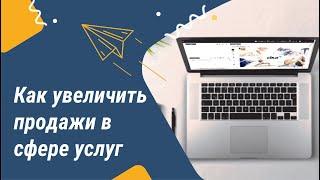 Как увеличить продажи в сфере услуг